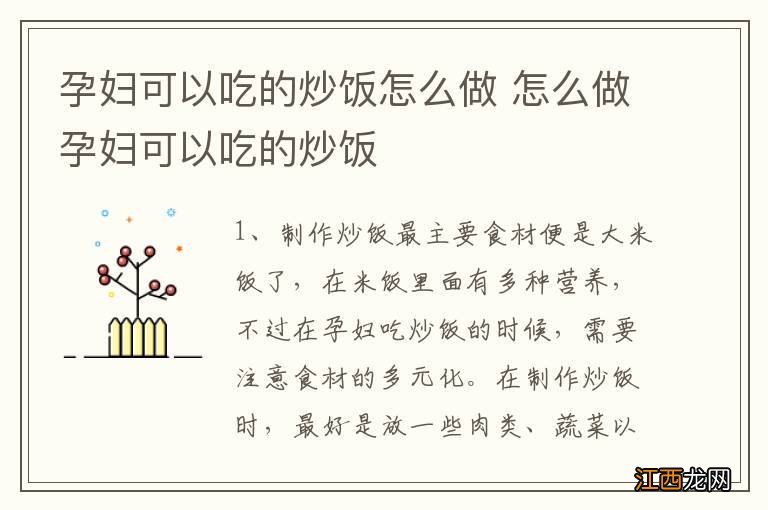 孕妇可以吃的炒饭怎么做 怎么做孕妇可以吃的炒饭

1、制作炒饭最主要食材便是大米饭了，在米饭里面有多种营养，不过在孕妇吃炒饭的时候，需要注意食材的多元化。在制作炒饭时，最好是放一些肉类、蔬菜以

江西龙网